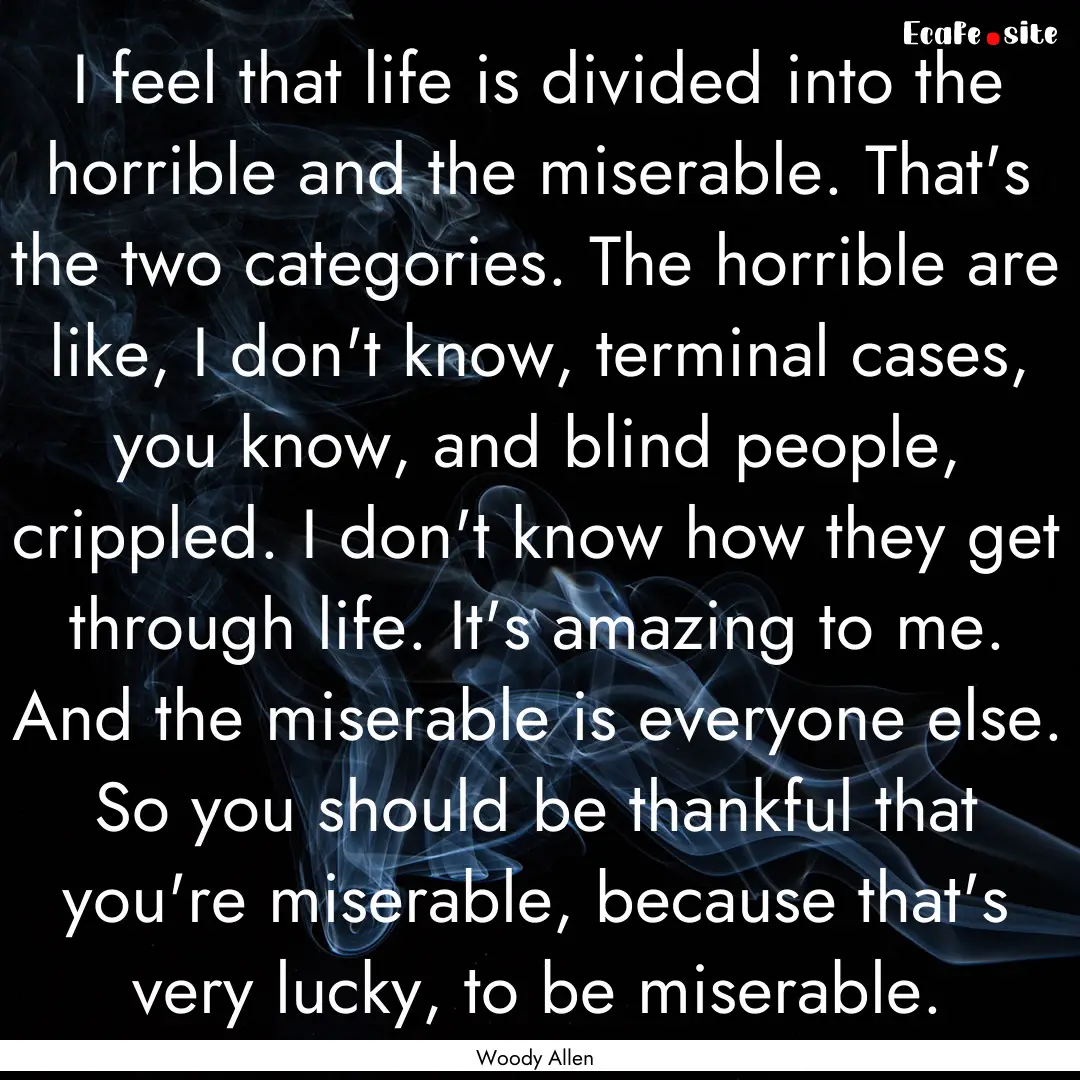 Ecafe.site

I feel that life is divided into the horrible and the miserable. That's the two categories. The horrible are like, I don't know, terminal cases, you know, and blind people, crippled. I don't know how they get through life. It's amazing to me. And the miserable is everyone else. So you should be thankful that you're miserable, because that's very lucky, to be miserable.

Woody Allen